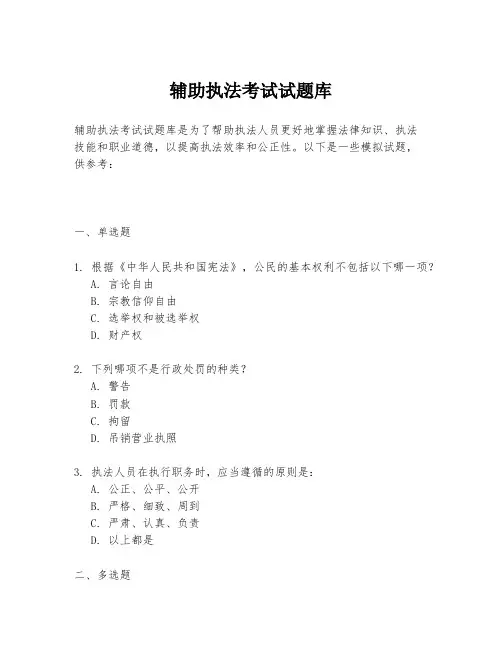 辅助执法考试试题库

辅助执法考试试题库是为了帮助执法人员更好地掌握法律知识、执法技能和职业道德，以提高执法效率和公正性。以下是一些模拟试题，供参考：

一、单选题

1. 根据《中华人民共和国宪法》，公民的基本权利不包括以下哪一项？
A. 言论自由
B. 宗教信仰自由
C. 选举权和被选举权
D. 财产权

2. 下列哪项不是行政处罚的种类？
A. 警告
B. 罚款
C. 拘留
D. 吊销营业执照

3. 执法人员在执行职务时，应当遵循的原则是：
A. 公正、公平、公开
B. 严格、细致、周到
C. 严肃、认真、负责
D. 以上都是

二、多选题